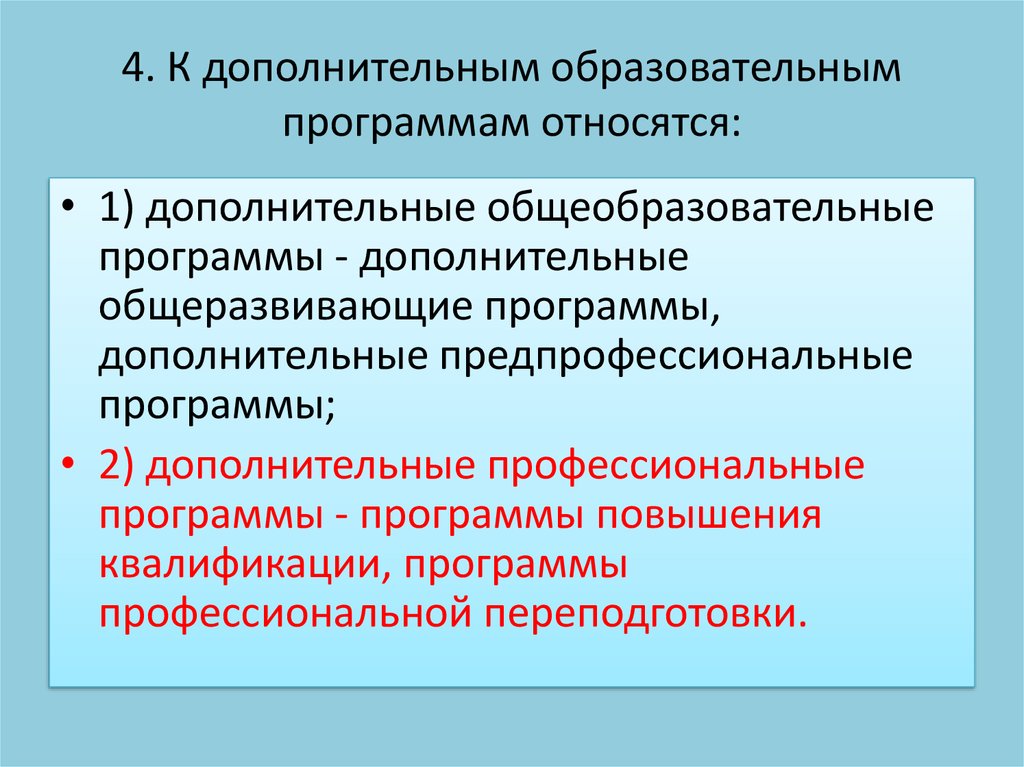 4. К дополнительным образовательным программам относятся:

• 1) дополнительные общеобразовательные программы - дополнительные общеразвивающие программы, дополнительные предпрофессиональные программы;

• 2) дополнительные профессиональные программы - программы повышения квалификации, программы профессиональной переподготовки.